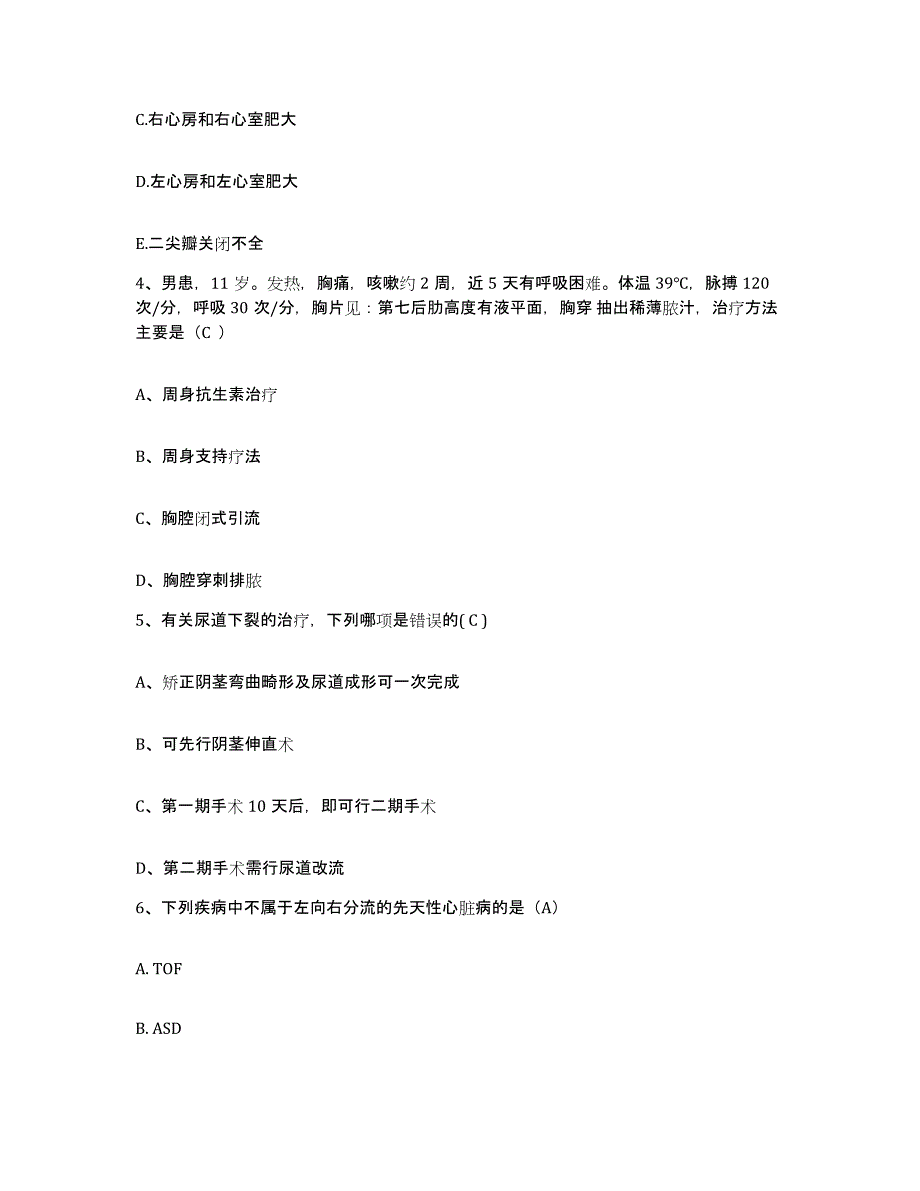 C.右心房和右心室肥大

D.左心房和左心室肥大

E.二尖瓣关闭不全

4、男患，11 岁。发热，胸痛，咳嗽约 2 周，近 5 天有呼吸困难。体温 39°C，脉搏 120 次/分，呼吸 30 次/分，胸片见：第七后肋高度有液平面，胸穿 抽出稀薄脓汁，治疗方法主要是（C ）

A、周身抗生素治疗

B、周身支持疗法

C、胸腔闭式引流

D、胸腔穿刺排脓

5、有关尿道下裂的治疗，下列哪项是错误的( C )

A、矫正阴茎弯曲畸形及尿道成形可一次完成

B、可先行阴茎伸直术

C、第一期手术 10 天后，即可行二期手术

D、第二期手术需行尿道改流

6、下列疾病中不属于左向右分流的先天性心脏病的是（A）

A. TOF

B. ASD